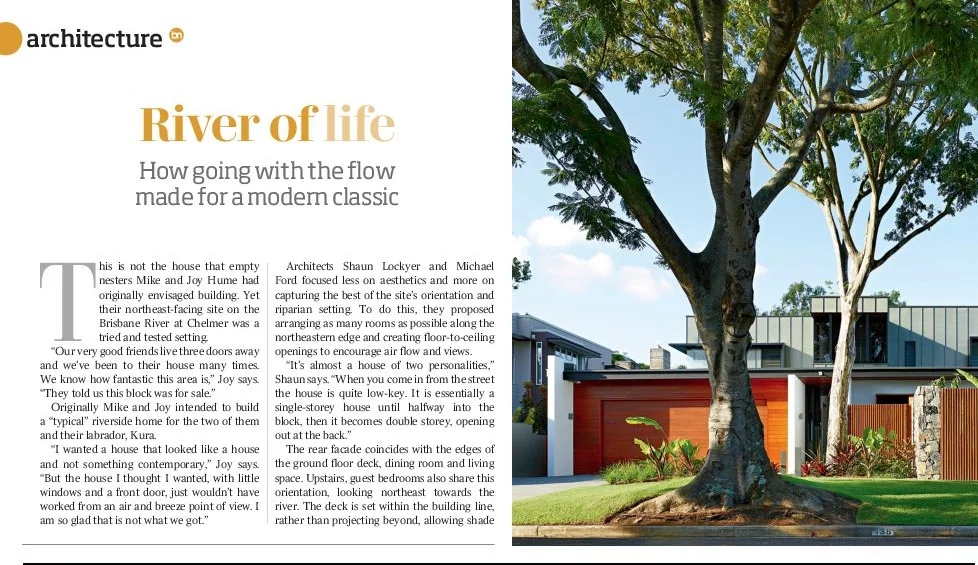 architecture bn

River of life

How going with the flow made for a modern classic

This is not the house that empty nesters Mike and Joy Hume had originally envisaged building. Yet their northeast-facing site on the Brisbane River at Chelmer was a tried and tested setting.

"Our very good friends live three doors away and we've been to their house many times. We know how fantastic this area is," Joy says. "They told us this block was for sale."

Originally Mike and Joy intended to build a "typical" riverside home for the two of them and their labrador, Kura.

"I wanted a house that looked like a house and not something contemporary," Joy says. "But the house I thought I wanted, with little windows and a front door, just wouldn't have worked from an air and breeze point of view. I am so glad that is not what we got."

Architects Shaun Lockyer and Michael Ford focused less on aesthetics and more on capturing the best of the site's orientation and riparian setting. To do this, they proposed arranging as many rooms as possible along the northeastern edge and creating floor-to-ceiling openings to encourage air flow and views.

"It's almost a house of two personalities," Shaun says. "When you come in from the street the house is quite low-key. It is essentially a single-storey house until halfway into the block, then it becomes double storey, opening out at the back."

The rear facade coincides with the edges of the ground floor deck, dining room and living space. Upstairs, guest bedrooms also share this orientation, looking northeast towards the river. The deck is set within the building line, rather than projecting beyond, allowing shade